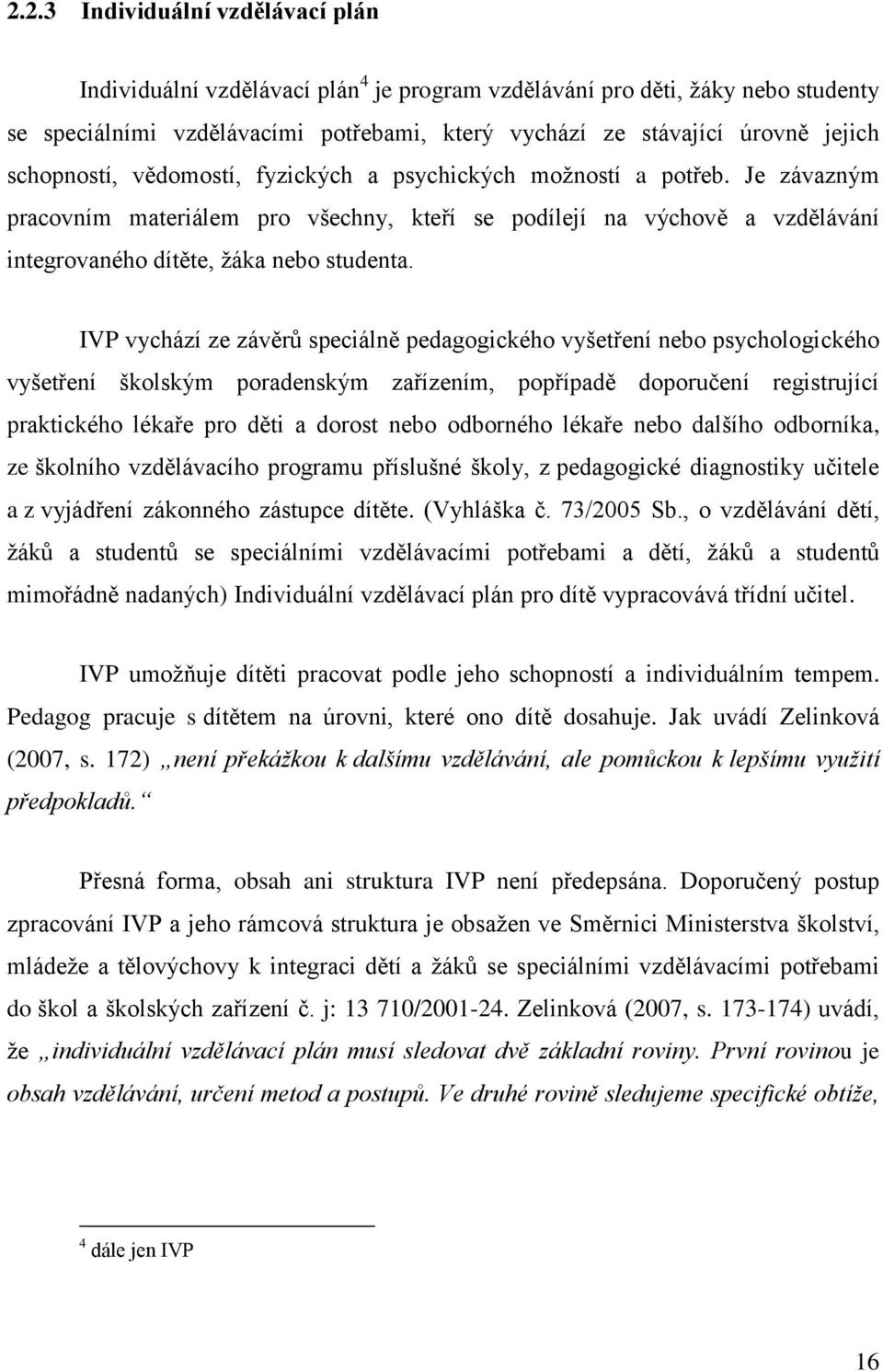 2.2.3 Individuální vzdělávací plán

Individuální vzdělávací plán$^4$ je program vzdělávání pro děti, žáky nebo studenty se speciálními vzdělávacími potřebami, který vychází ze stávající úrovně jejich schopností, vědomostí, fyzických a psychických možností a potřeb. Je závazným pracovním materiálem pro všechny, kteří se podílejí na výchově a vzdělávání integrovaného dítěte, žáka nebo studenta.

IVP vychází ze závěrů speciálně pedagogického vyšetření nebo psychologického vyšetření školským poradenským zařízením, popřípadě doporučení registrující praktického lékaře pro děti a dorost nebo odborného lékaře nebo dalšího odborníka, ze školního vzdělávacího programu příslušné školy, z pedagogické diagnostiky učitele a z vyjádření zákonného zástupce dítěte. (Vyhláška č. 73/2005 Sb., o vzdělávání dětí, žáků a studentů se speciálními vzdělávacími potřebami a dětí, žáků a studentů mimořádně nadaných) Individuální vzdělávací plán pro dítě vypracovává třídní učitel.

IVP umožňuje dítěti pracovat podle jeho schopností a individuálním tempem. Pedagog pracuje s dítětem na úrovni, které ono dítě dosahuje. Jak uvádí Zelinková (2007, s. 172) „není překážkou k dalšímu vzdělávání, ale pomůckou k lepšímu využití předpokladů.“

Přesná forma, obsah ani struktura IVP není předepsána. Doporučený postup zpracování IVP a jeho rámcová struktura je obsažen ve Směrnici Ministerstva školství, mládeže a tělovýchovy k integraci dětí a žáků se speciálními vzdělávacími potřebami do škol a školských zařízení č. j: 13 710/2001-24. Zelinková (2007, s. 173-174) uvádí, že „individuální vzdělávací plán musí sledovat dvě základní roviny. První rovinou je obsah vzdělávání, určení metod a postupů. Ve druhé rovině sledujeme specifické obtíže,

$^4$ dále jen IVP

16